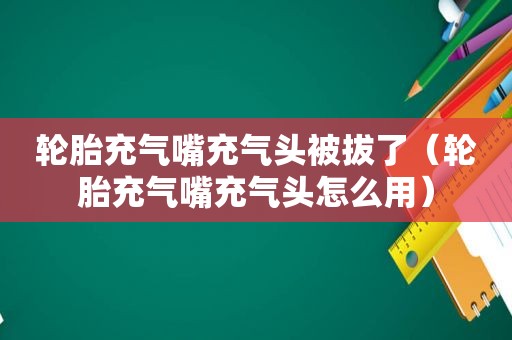 轮胎充气嘴充气头被拔了（轮胎充气嘴充气头怎么用）